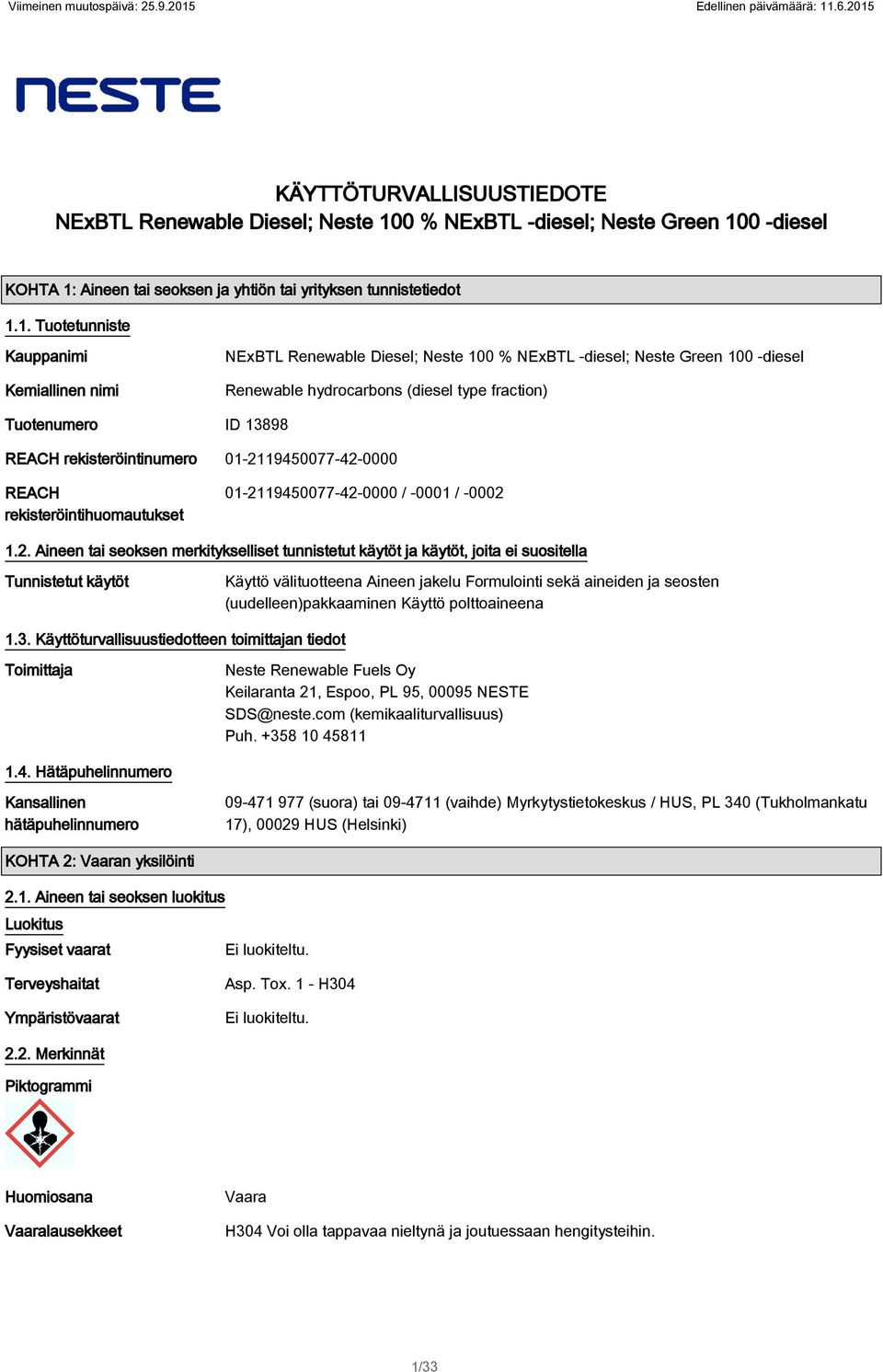 Viimeinen muutospäivä: 25.9.2015 Edellinen päivämäärä: 11.6.2015

NESTE

KÄYTTÖTURVALLISUUSTIEDOTE
NExBTL Renewable Diesel; Neste 100 % NExBTL -diesel; Neste Green 100 -diesel

KOHTA 1: Aineen tai seoksen ja yhtiön tai yrityksen tunnistetiedot

1.1. Tuotetunniste

Kauppanimi NExBTL Renewable Diesel; Neste 100 % NExBTL -diesel; Neste Green 100 -diesel

Kemiallinen nimi Renewable hydrocarbons (diesel type fraction)

Tuotenumero ID 13898

REACH rekisteröintinumero 01-2119450077-42-0000

REACH rekisteröintihuomautukset 01-2119450077-42-0000 / -0001 / -0002

1.2. Aineen tai seoksen merkitykselliset tunnistetut käytöt ja käytöt, joita ei suositella

Tunnistetut käytöt Käyttö välituotteena Aineen jakelu Formulointi sekä aineiden ja seosten (uudelleen)pakkaaminen Käyttö polttoaineena

1.3. Käyttöturvallisuustiedotteen toimittajan tiedot

Toimittaja Neste Renewable Fuels Oy
Keilaranta 21, Espoo, PL 95, 00095 NESTE
SDS@neste.com (kemikaaliturvallisuus)
Puh. +358 10 45811

1.4. Hätäpuhelinnumero

Kansallinen hätäpuhelinnumero 09-471 977 (suora) tai 09-4711 (vaihde) Myrkytystietokeskus / HUS, PL 340 (Tukholmankatu 17), 00029 HUS (Helsinki)

KOHTA 2: Vaaran yksilöinti

2.1. Aineen tai seoksen luokitus

Luokitus

Fyysiset vaarat Ei luokiteltu.

Terveyshaitat Asp. Tox. 1 - H304

Ympäristövaarat Ei luokiteltu.

2.2. Merkinnät

Piktogrammi

Huomiosana Vaara

Vaaralausekkeet H304 Voi olla tappavaa nieltynä ja joutuessaan hengitysteihin.

1/33